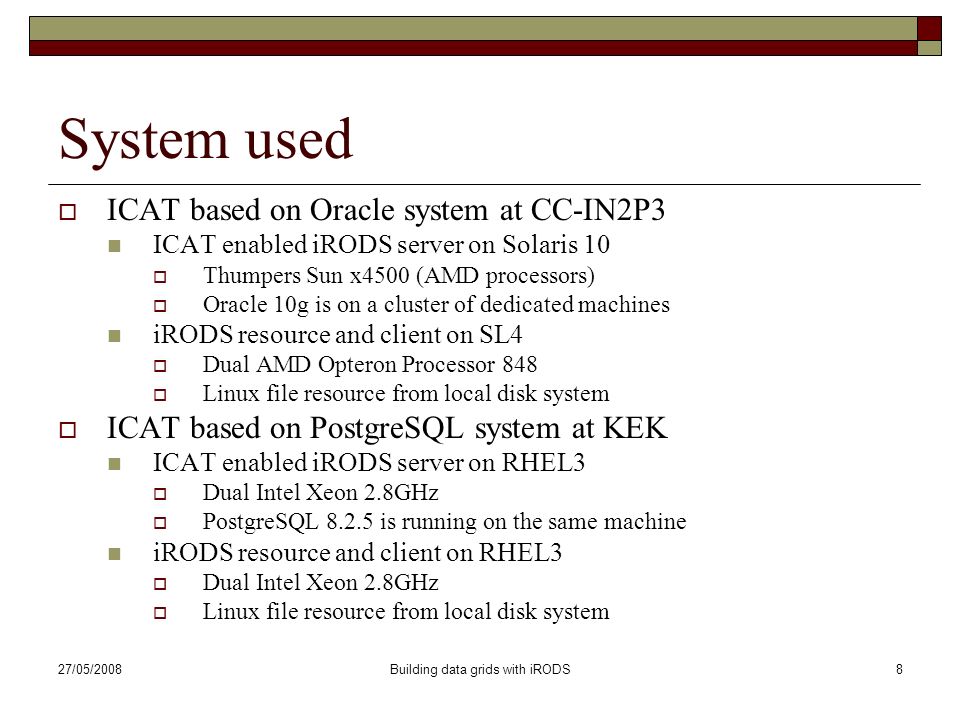 System used

ICAT based on Oracle system at CC-IN2P3
ICAT enabled iRODS server on Solaris 10
Thumpers Sun x4500 (AMD processors)
Oracle 10g is on a cluster of dedicated machines
iRODS resource and client on SL4
Dual AMD Opteron Processor 848
Linux file resource from local disk system
ICAT based on PostgreSQL system at KEK
ICAT enabled iRODS server on RHEL3
Dual Intel Xeon 2.8GHz
PostgreSQL 8.2.5 is running on the same machine
iRODS resource and client on RHEL3
Dual Intel Xeon 2.8GHz
Linux file resource from local disk system

27/05/2008 Building data grids with iRODS 8